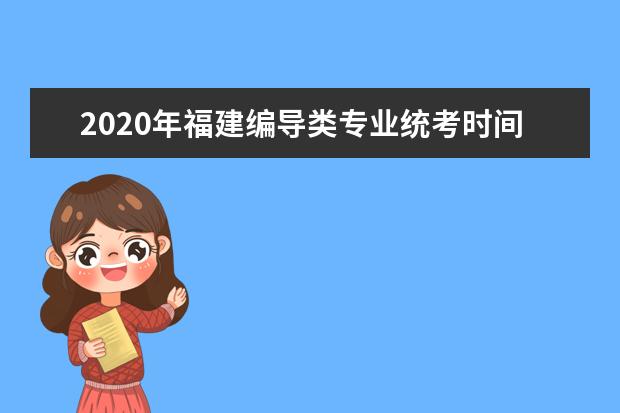 2020年福建编导类专业统考时间